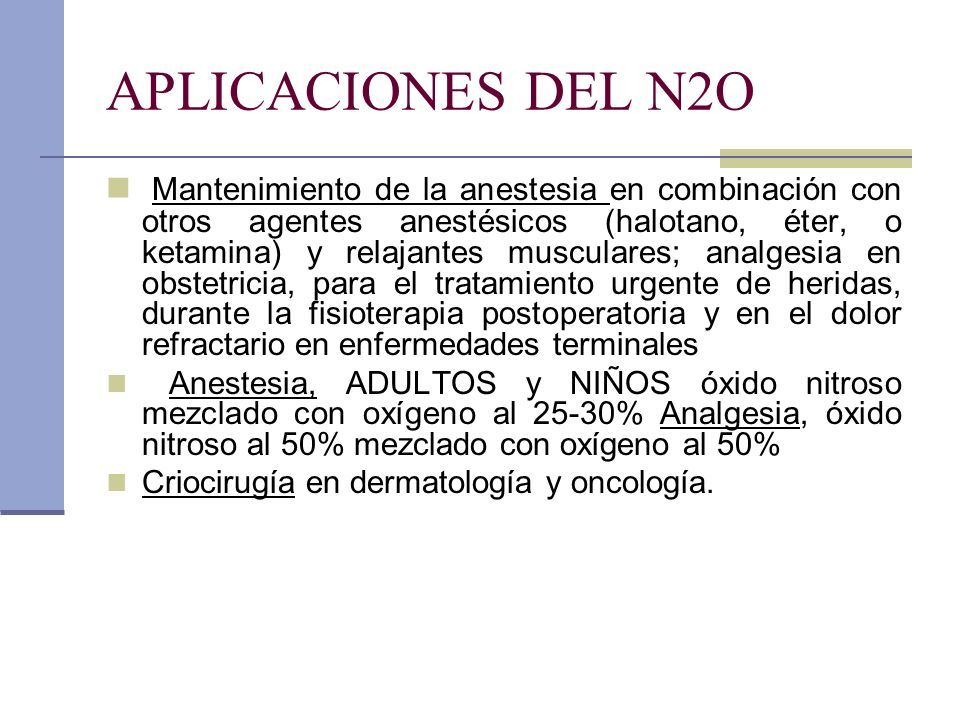 APLICACIONES DEL N2O

Mantenimiento de la anestesia en combinación con otros agentes anestésicos (halotano, éter, o ketamina) y relajantes musculares; analgesia en obstetricia, para el tratamiento urgente de heridas, durante la fisioterapia postoperatoria y en el dolor refractario en enfermedades terminales

Anestesia, ADULTOS y NIÑOS óxido nitroso mezclado con oxígeno al 25-30% Analgesia, óxido nitroso al 50% mezclado con oxígeno al 50%

Criocirugía en dermatología y oncología.